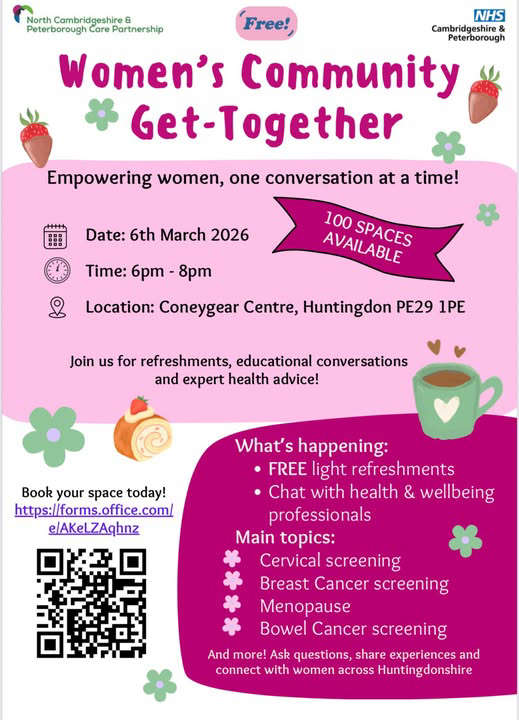 North Cambridgeshire & Peterborough Care Partnership

Free!

NHS
Cambridgeshire & Peterborough

Women's Community Get-Together

Empowering women, one conversation at a time!

Date: 6th March 2026

Time: 6pm - 8pm

Location: Coneygear Centre, Huntingdon PE29 1PE

100 SPACES AVAILABLE

Join us for refreshments, educational conversations and expert health advice!

Book your space today!
https://forms.office.com/e/AKeLZAqhnz

What's happening:
• FREE light refreshments
• Chat with health & wellbeing professionals

Main topics:
Cervical screening
Breast Cancer screening
Menopause
Bowel Cancer screening

And more! Ask questions, share experiences and connect with women across Huntingdonshire